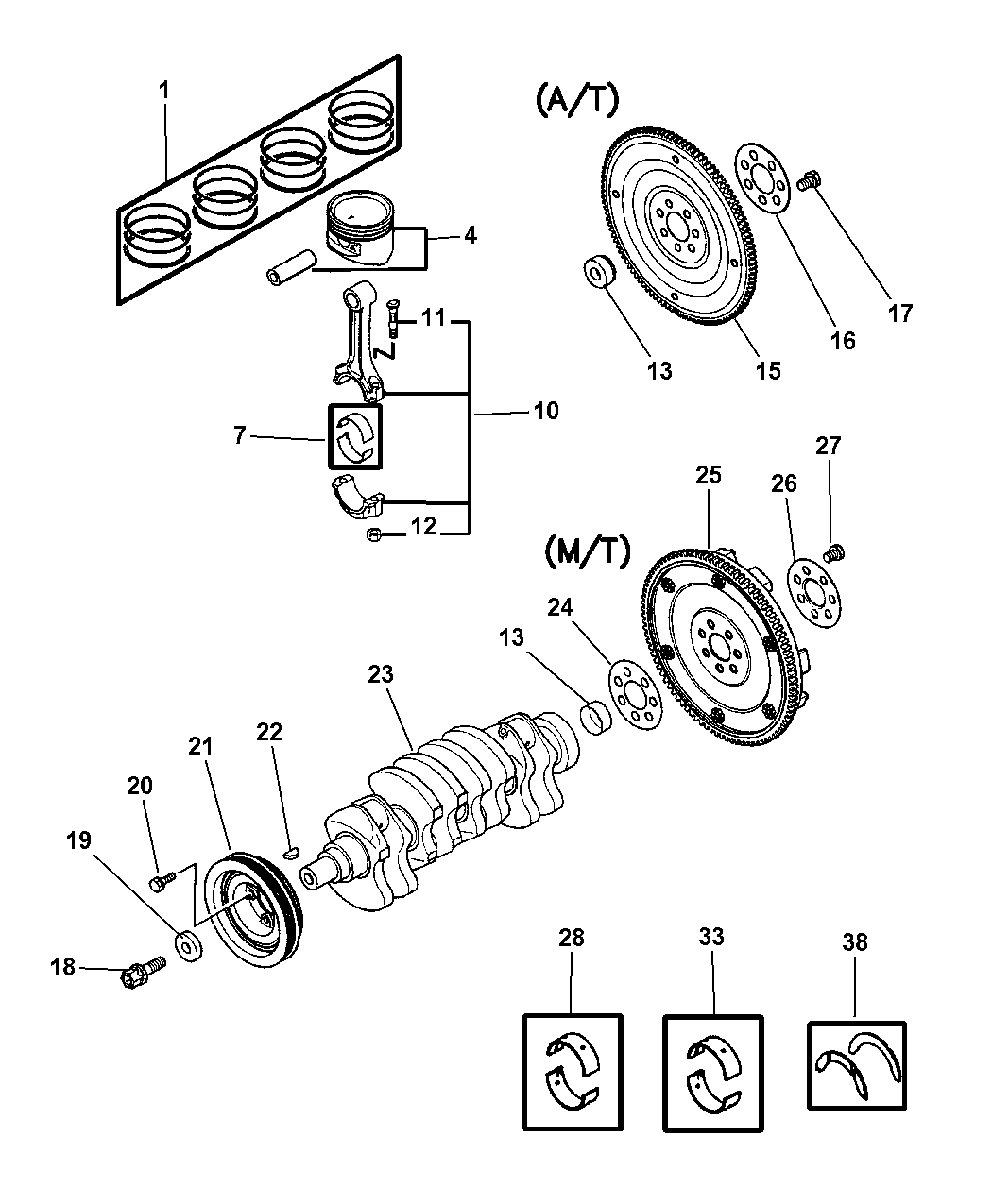 1

(A/T)

4

17

11

16

13

15

10

7

27

25

26

12

(M/T)

24

13

23

22

21

20

19

18

28

33

38